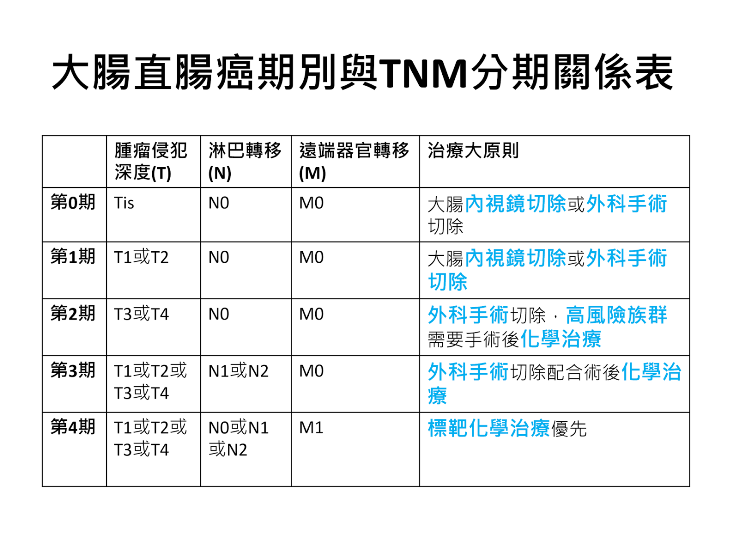 大腸直腸癌期別與TNM分期關係表

| | 腫瘤侵犯深度(T) | 淋巴轉移(N) | 遠端器官轉移(M) | 治療大原則 |
|---|---|---|---|---|
| 第0期 | Tis | N0 | M0 | 大腸內視鏡切除或外科手術切除 |
| 第1期 | T1或T2 | N0 | M0 | 大腸內視鏡切除或外科手術切除 |
| 第2期 | T3或T4 | N0 | M0 | 外科手術切除，高風險族群需要手術後化學治療 |
| 第3期 | T1或T2或T3或T4 | N1或N2 | M0 | 外科手術切除配合術後化學治療 |
| 第4期 | T1或T2或T3或T4 | N0或N1或N2 | M1 | 標靶化學治療優先 |